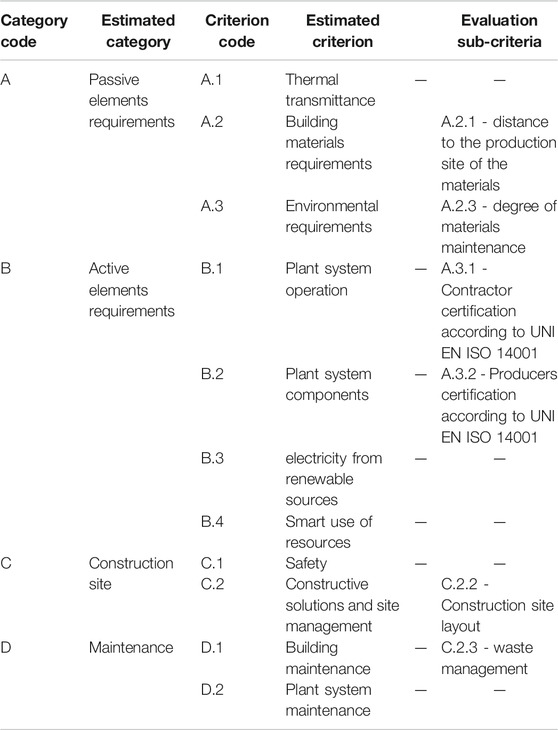 | Category code | Estimated category | Criterion code | Estimated criterion | | Evaluation sub-criteria |
|---|---|---|---|---|---|
| A | Passive elements requirements | A.1 | Thermal transmittance | — | — |
| | | A.2 | Building materials requirements | | A.2.1 - distance to the production site of the materials |
| | | A.3 | Environmental requirements | | A.2.3 - degree of materials maintenance |
| B | Active elements requirements | B.1 | Plant system operation | — | A.3.1 - Contractor certification according to UNI EN ISO 14001 |
| | | B.2 | Plant system components | — | A.3.2 - Producers certification according to UNI EN ISO 14001 |
| | | B.3 | electricity from renewable sources | — | — |
| | | B.4 | Smart use of resources | — | — |
| C | Construction site | C.1 | Safety | — | — |
| | | C.2 | Constructive solutions and site management | | C.2.2 - Construction site layout |
| D | Maintenance | D.1 | Building maintenance | — | C.2.3 - waste management |
| | | D.2 | Plant system maintenance | — | — |